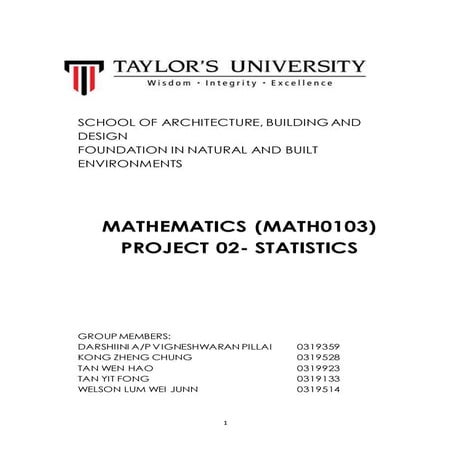 TAYLOR'S UNIVERSITY
Wisdom · Integrity · Excellence

SCHOOL OF ARCHITECTURE, BUILDING AND DESIGN
FOUNDATION IN NATURAL AND BUILT ENVIRONMENTS

MATHEMATICS (MATH0103)
PROJECT 02- STATISTICS

GROUP MEMBERS:
DARSHIINI A/P VIGNESHWARAN PILLAI 0319359
KONG ZHENG CHUNG 0319528
TAN WEN HAO 0319923
TAN YIT FONG 0319133
WELSON LUM WEI JUNN 0319514

1